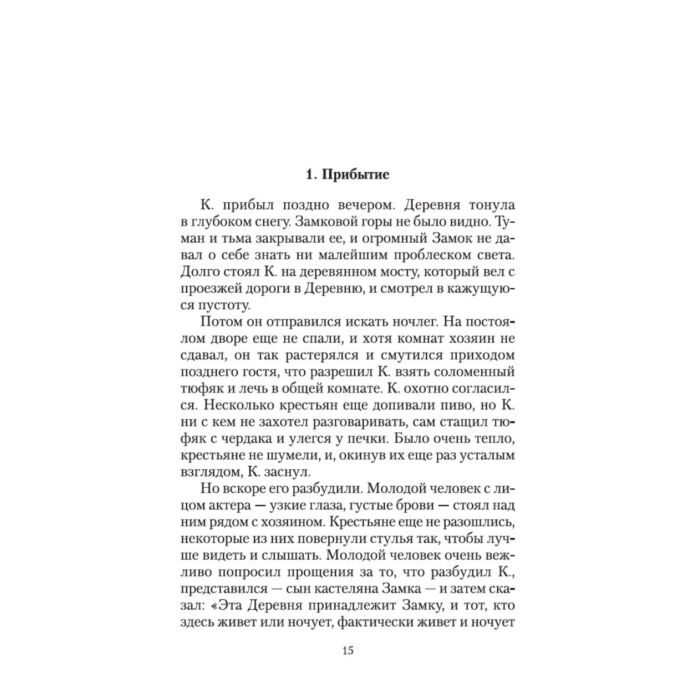 1. Прибытие

К. прибыл поздно вечером. Деревня тонула в глубоком снегу. Замковой горы не было видно. Туман и тьма закрывали ее, и огромный Замок не давал о себе знать ни малейшим проблеском света. Долго стоял К. на деревянном мосту, который вел с проезжей дороги в Деревню, и смотрел в кажущуюся пустоту.

Потом он отправился искать ночлег. На постоялом дворе еще не спали, и хотя комнат хозяин не сдавал, он так растерялся и смутился приходом позднего гостя, что разрешил К. взять соломенный тюфяк и лечь в общей комнате. К. охотно согласился. Несколько крестьян еще допивали пиво, но К. ни с кем не захотел разговаривать, сам стащил тюфяк с чердака и улегся у печки. Было очень тепло, крестьяне не шумели, и, окинув их еще раз усталым взглядом, К. заснул.

Но вскоре его разбудили. Молодой человек с лицом актера — узкие глаза, густые брови — стоял над ним рядом с хозяином. Крестьяне еще не разошлись, некоторые из них повернули стулья так, чтобы лучше видеть и слышать. Молодой человек очень вежливо попросил прощения за то, что разбудил К., представился — сын кастеляна Замка — и затем сказал: «Эта Деревня принадлежит Замку, и тот, кто здесь живет или ночует, фактически живет и ночует

15